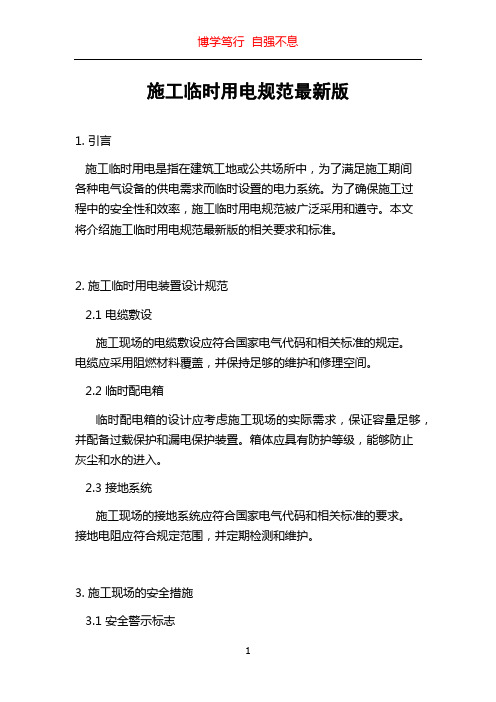 博学笃行 自强不息

施工临时用电规范最新版

1. 引言

施工临时用电是指在建筑工地或公共场所中，为了满足施工期间各种电气设备的供电需求而临时设置的电力系统。为了确保施工过程中的安全性和效率，施工临时用电规范被广泛采用和遵守。本文将介绍施工临时用电规范最新版的相关要求和标准。

2. 施工临时用电装置设计规范

2.1 电缆敷设

施工现场的电缆敷设应符合国家电气代码和相关标准的规定。电缆应采用阻燃材料覆盖，并保持足够的维护和修理空间。

2.2 临时配电箱

临时配电箱的设计应考虑施工现场的实际需求，保证容量足够，并配备过载保护和漏电保护装置。箱体应具有防护等级，能够防止灰尘和水的进入。

2.3 接地系统

施工现场的接地系统应符合国家电气代码和相关标准的要求。接地电阻应符合规定范围，并定期检测和维护。

3. 施工现场的安全措施

3.1 安全警示标志

1